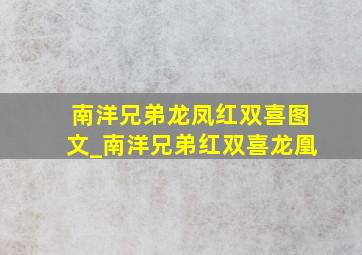 南洋兄弟龙凤红双喜图文_南洋兄弟红双喜龙凰